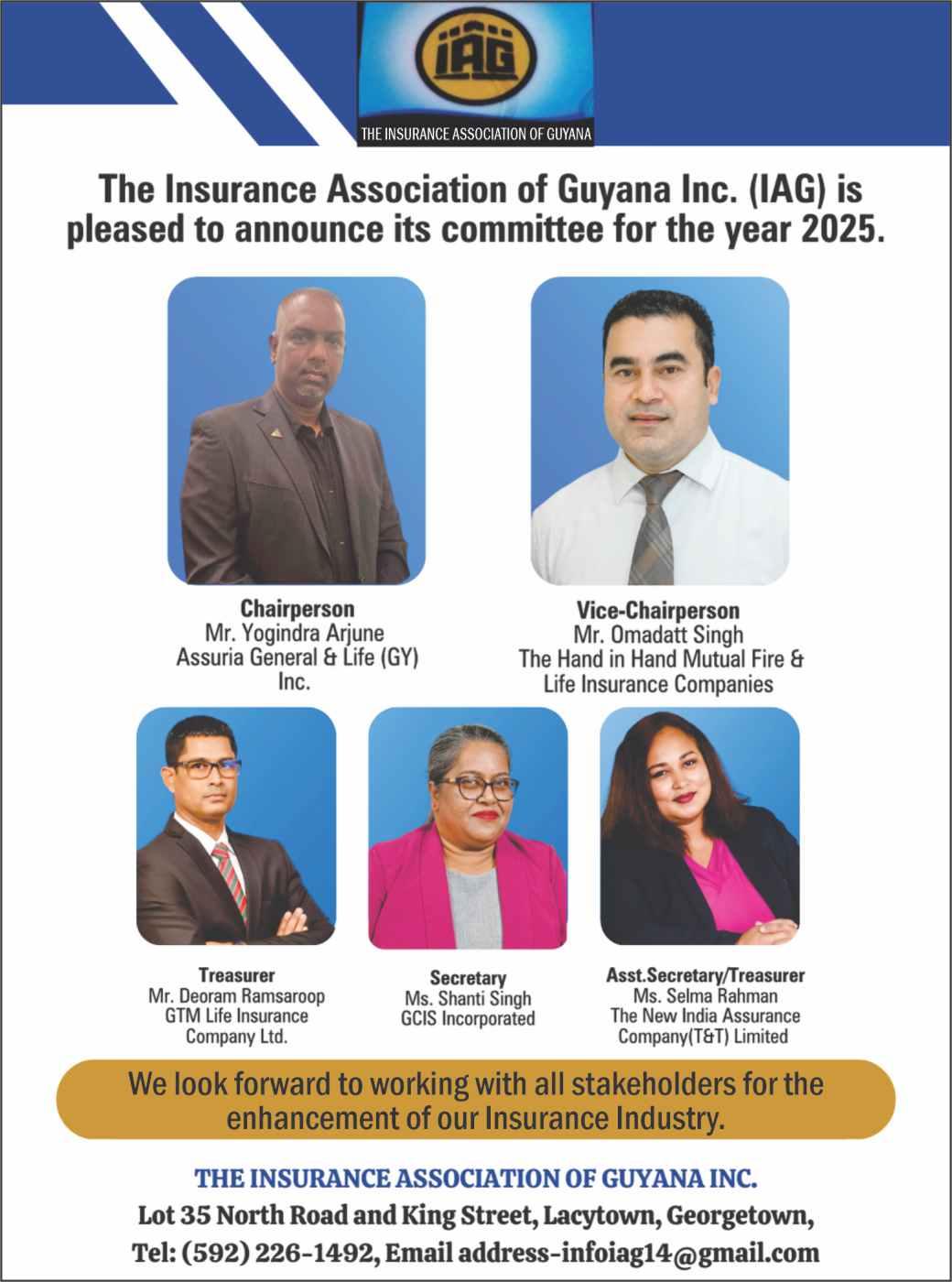 IAG
THE INSURANCE ASSOCIATION OF GUYANA

The Insurance Association of Guyana Inc. (IAG) is pleased to announce its committee for the year 2025.

Chairperson
Mr. Yogindra Arjune
Assuria General & Life (GY) Inc.

Vice-Chairperson
Mr. Omadatt Singh
The Hand in Hand Mutual Fire & Life Insurance Companies

Treasurer
Mr. Deoram Ramsaroop
GTM Life Insurance Company Ltd.

Secretary
Ms. Shanti Singh
GCIS Incorporated

Asst.Secretary/Treasurer
Ms. Selma Rahman
The New India Assurance Company(T&T) Limited

We look forward to working with all stakeholders for the enhancement of our Insurance Industry.

THE INSURANCE ASSOCIATION OF GUYANA INC.
Lot 35 North Road and King Street, Lacytown, Georgetown,
Tel: (592) 226-1492, Email address-infoiag14@gmail.com